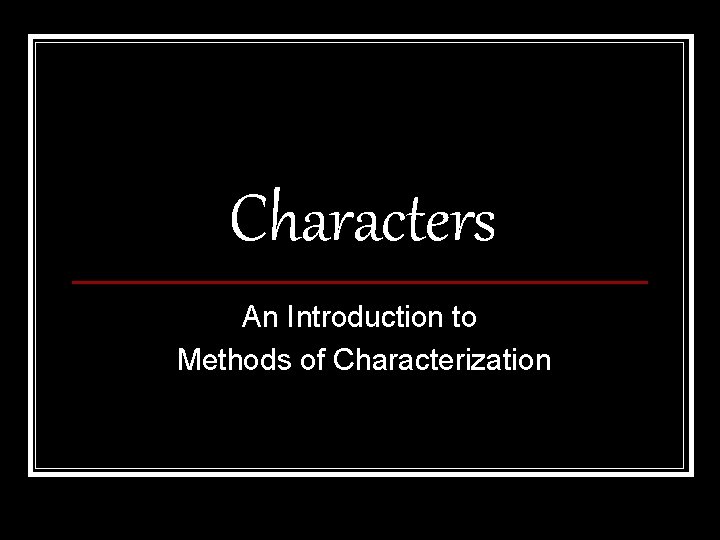 Characters

An Introduction to
Methods of Characterization